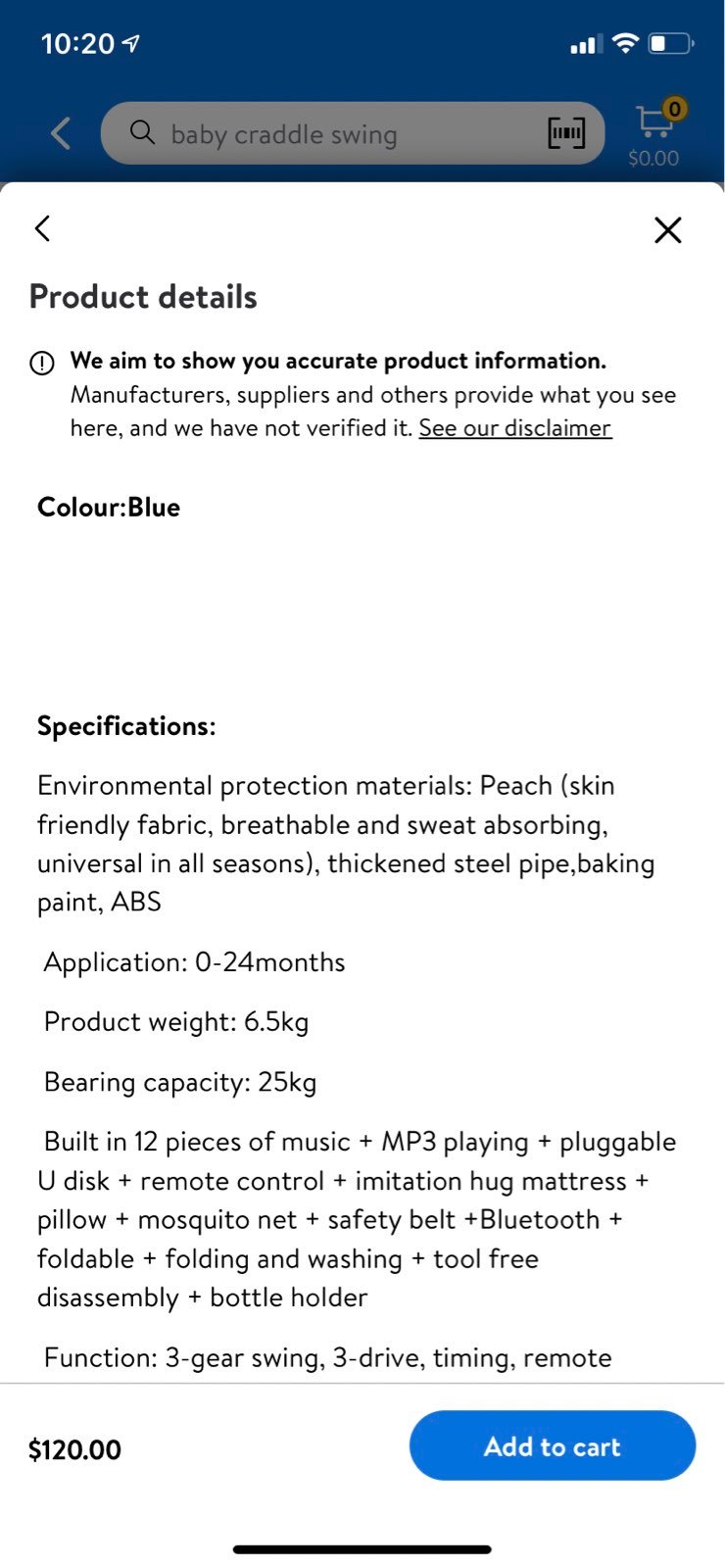 10:20

baby craddle swing

0
$0.00

Product details

We aim to show you accurate product information. Manufacturers, suppliers and others provide what you see here, and we have not verified it. See our disclaimer

Colour:Blue

Specifications:

Environmental protection materials: Peach (skin friendly fabric, breathable and sweat absorbing, universal in all seasons), thickened steel pipe,baking paint, ABS

Application: 0-24months

Product weight: 6.5kg

Bearing capacity: 25kg

Built in 12 pieces of music + MP3 playing + pluggable U disk + remote control + imitation hug mattress + pillow + mosquito net + safety belt +Bluetooth + foldable + folding and washing + tool free disassembly + bottle holder

Function: 3-gear swing, 3-drive, timing, remote

$120.00

Add to cart